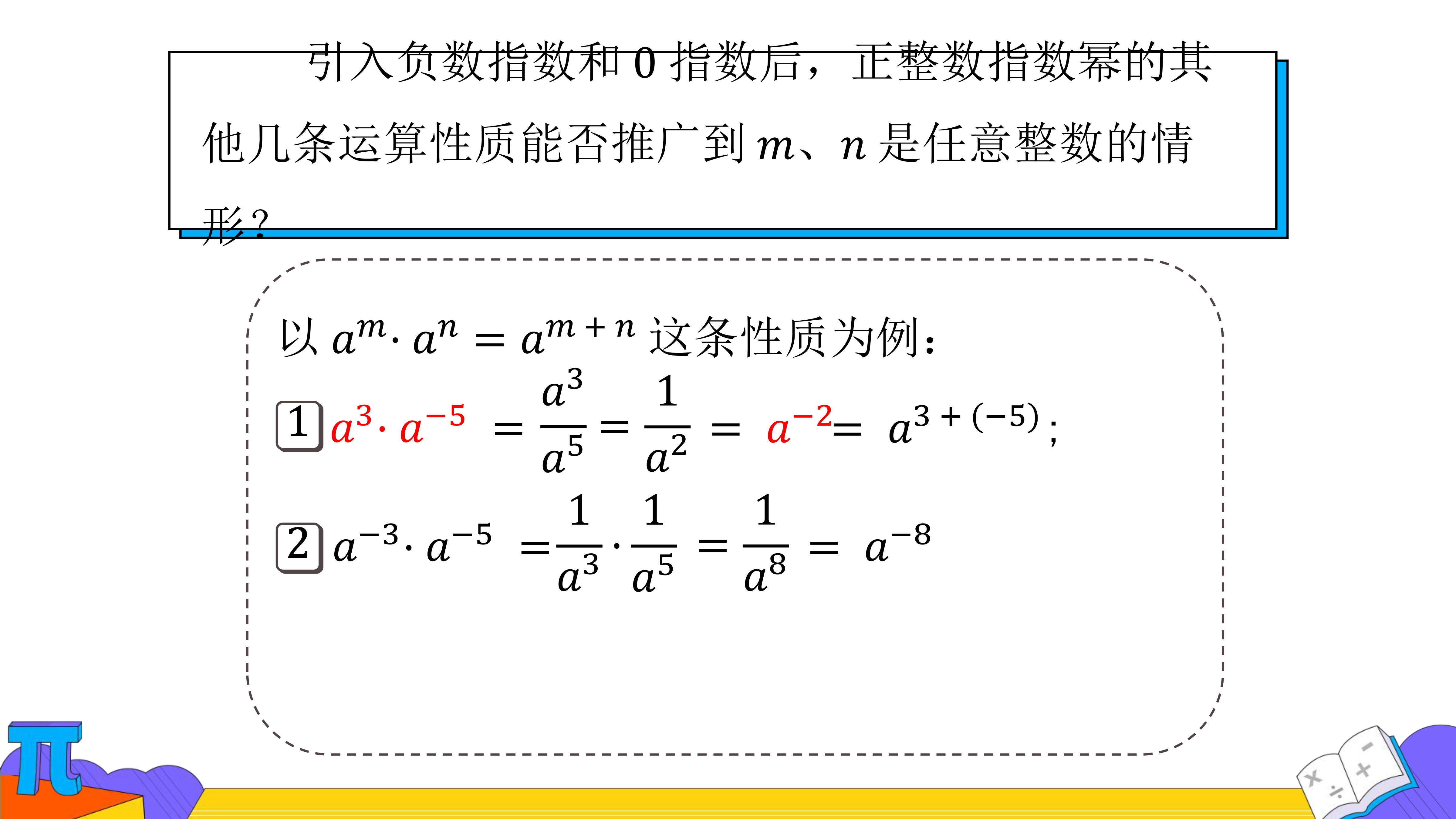 引入负数指数和 0 指数后，正整数指数幂的其他几条运算性质能否推广到 $m$、$n$ 是任意整数的情形？

以 $a^m \cdot a^n = a^{m+n}$ 这条性质为例：

1 $a^3 \cdot a^{-5} = \frac{a^3}{a^5} = \frac{1}{a^2} = a^{-2} = a^{3+(-5)}$；

2 $a^{-3} \cdot a^{-5} = \frac{1}{a^3} \cdot \frac{1}{a^5} = \frac{1}{a^8} = a^{-8}$